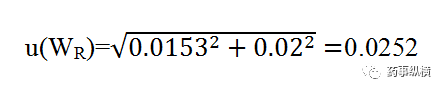 $u(W_R)=\sqrt{0.0153^2+0.02^2}=0.0252$

药事纵横